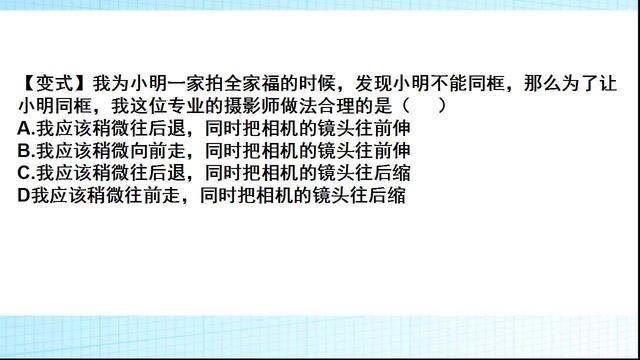 【变式】我为小明一家拍全家福的时候，发现小明不能同框，那么为了让小明同框，我这位专业的摄影师做法合理的是（ ）
A.我应该稍微往后退，同时把相机的镜头往前伸
B.我应该稍微向前走，同时把相机的镜头往前伸
C.我应该稍微往后退，同时把相机的镜头往后缩
D我应该稍微往前走，同时把相机的镜头往后缩